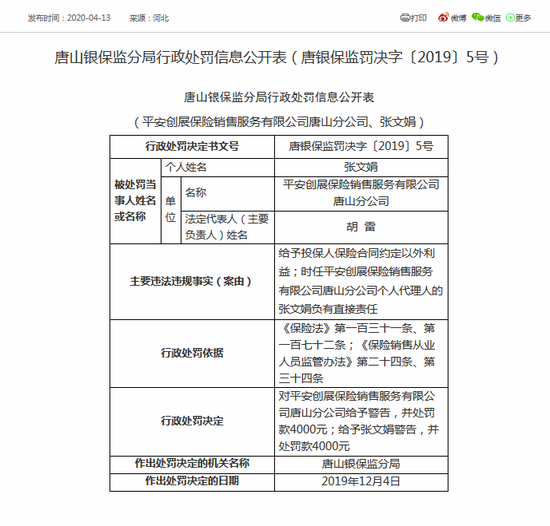 发布时间：2020-04-13　来源：河北

打印 微博 微信 更多

唐山银保监分局行政处罚信息公开表（唐银保监罚决字〔2019〕5号）

唐山银保监分局行政处罚信息公开表

（平安创展保险销售服务有限公司唐山分公司、张文娟）

| 行政处罚决定书文号 | | | 唐银保监罚决字〔2019〕5号 |
|---|---|---|---|
| 被处罚当事人姓名或名称 | 个人姓名 | | 张文娟 |
| | 单位 | 名称 | 平安创展保险销售服务有限公司唐山分公司 |
| | | 法定代表人（主要负责人）姓名 | 胡 雷 |
| 主要违法违规事实（案由） | | | 给予投保人保险合同约定以外利益；时任平安创展保险销售服务有限公司唐山分公司个人代理人的张文娟负有直接责任 |
| 行政处罚依据 | | | 《保险法》第一百三十一条、第一百七十二条；《保险销售从业人员监管办法》第二十四条、第三十四条 |
| 行政处罚决定 | | | 对平安创展保险销售服务有限公司唐山分公司给予警告，并处罚款4000元；给予张文娟警告，并处罚款4000元 |
| 作出处罚决定的机关名称 | | | 唐山银保监分局 |
| 作出处罚决定的日期 | | | 2019年12月4日 |